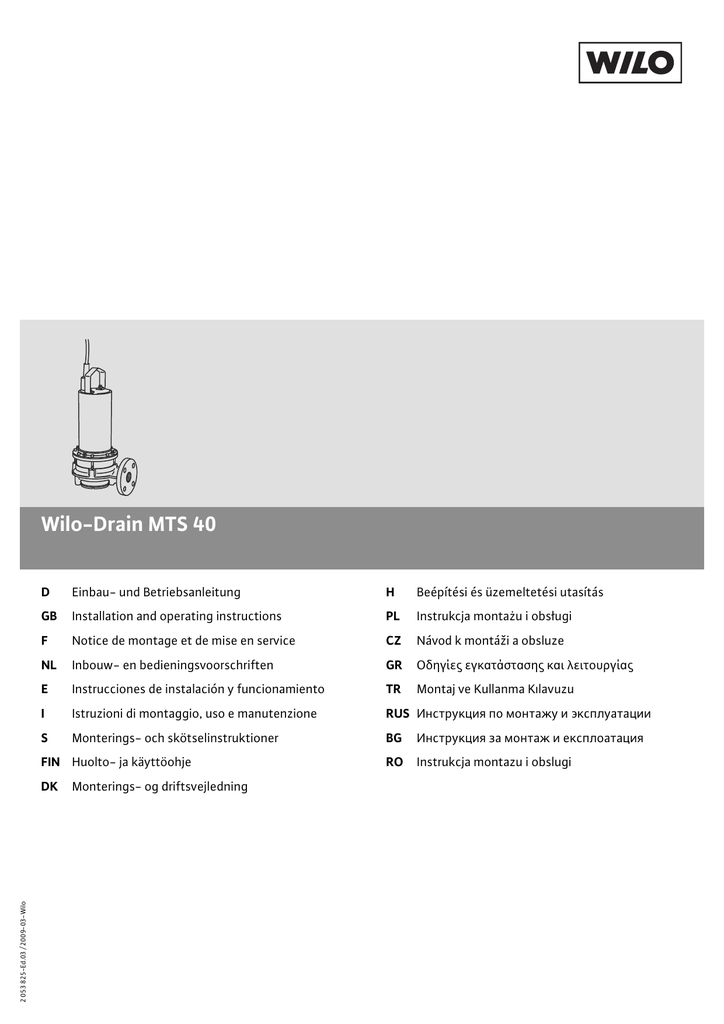 WILO

Wilo-Drain MTS 40

D Einbau- und Betriebsanleitung
GB Installation and operating instructions
F Notice de montage et de mise en service
NL Inbouw- en bedieningsvoorschriften
E Instrucciones de instalación y funcionamiento
I Istruzioni di montaggio, uso e manutenzione
S Monterings- och skötselinstruktioner
FIN Huolto- ja käyttöohje
DK Monterings- og driftsvejledning

H Beépítési és üzemeltetési utasítás
PL Instrukcja montażu i obsługi
CZ Návod k montáži a obsluze
GR Οδηγίες εγκατάστασης και λειτουργίας
TR Montaj ve Kullanma Kılavuzu
RUS Инструкция по монтажу и эксплуатации
BG Инструкция за монтаж и експлоатация
RO Instrukcja montazu i obslugi

2 053 825-Ed.03 / 2009-03-Wilo